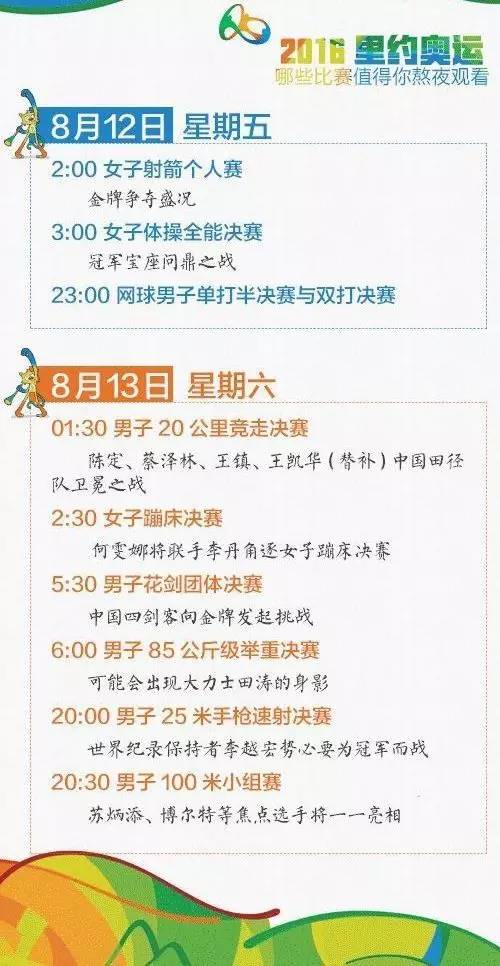 2016 里约奥运
哪些比赛值得你熬夜观看

8月12日 星期五

2:00 女子射箭个人赛
金牌争夺盛况

3:00 女子体操全能决赛
冠军宝座问鼎之战

23:00 网球男子单打半决赛与双打决赛

8月13日 星期六

01:30 男子 20 公里竞走决赛
陈定、蔡泽林、王镇、王凯华（替补）中国田径队卫冕之战

2:30 女子蹦床决赛
何雯娜将联手李丹角逐女子蹦床决赛

5:30 男子花剑团体决赛
中国四剑客向金牌发起挑战

6:00 男子 85 公斤级举重决赛
可能会出现大力士田涛的身影

20:00 男子 25 米手枪速射决赛
世界纪录保持者李越宏势必要为冠军而战

20:30 男子 100 米小组赛
苏炳添、博尔特等焦点选手将一一亮相